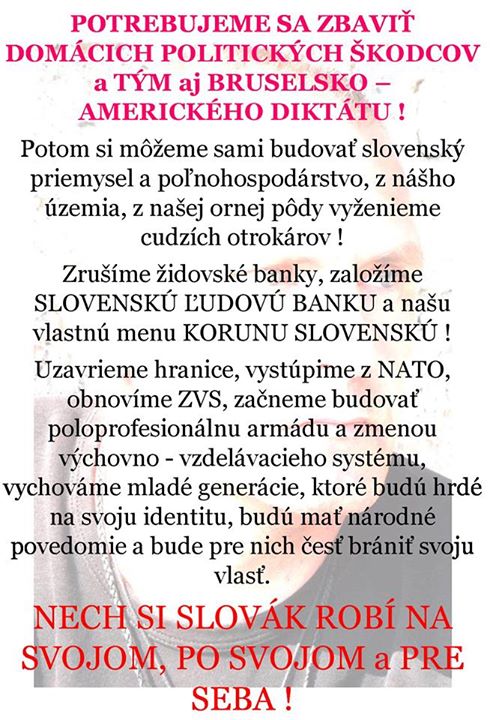 POTREBUJEME SA ZBAVIŤ DOMÁCICH POLITICKÝCH ŠKODCOV a TÝM aj BRUSELSKO – AMERICKÉHO DIKTÁTU !

Potom si môžeme sami budovať slovenský priemysel a poľnohospodárstvo, z nášho územia, z našej ornej pôdy vyženieme cudzích otrokárov !

Zrušíme židovské banky, založíme SLOVENSKÚ ĽUDOVÚ BANKU a našu vlastnú menu KORUNU SLOVENSKÚ !

Uzavrieme hranice, vystúpime z NATO, obnovíme ZVS, začneme budovať poloprofesionálnu armádu a zmenou výchovno - vzdelávacieho systému, vychováme mladé generácie, ktoré budú hrdé na svoju identitu, budú mať národné povedomie a bude pre nich česť brániť svoju vlasť.

NECH SI SLOVÁK ROBÍ NA SVOJOM, PO SVOJOM a PRE SEBA !